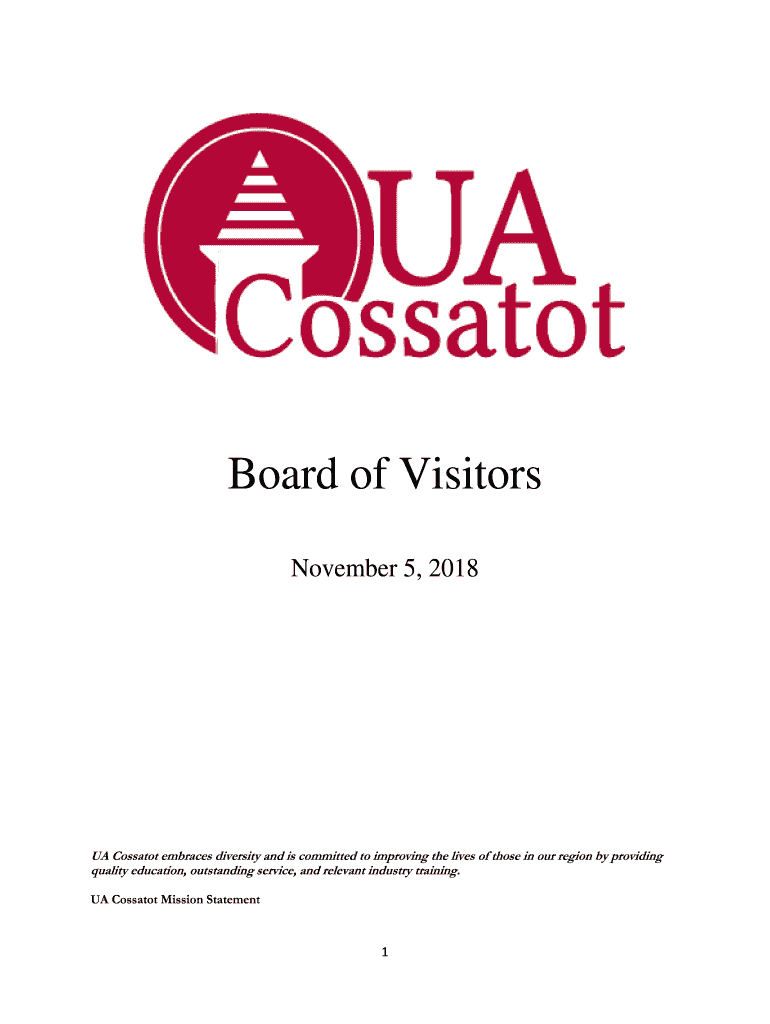 UA Cossatot

Board of Visitors

November 5, 2018

UA Cossatot embraces diversity and is committed to improving the lives of those in our region by providing quality education, outstanding service, and relevant industry training.

UA Cossatot Mission Statement

1